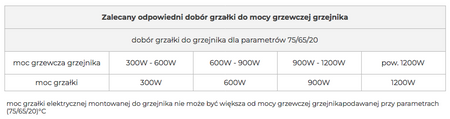 | Zalecany odpowiedni dobór grzałki do mocy grzewczej grzejnika | | | | |
|---|---|---|---|---|
| dobór grzałki do grzejnika dla parametrów 75/65/20 | | | | |
| moc grzewcza grzejnika | 300W - 600W | 600W - 900W | 900W - 1200W | pow. 1200W |
| moc grzałki | 300W | 600W | 900W | 1200W |

moc grzałki elektrycznej montowanej do grzejnika nie może być większa od mocy grzewczej grzejnikapodawanej przy parametrach (75/65/20)°C